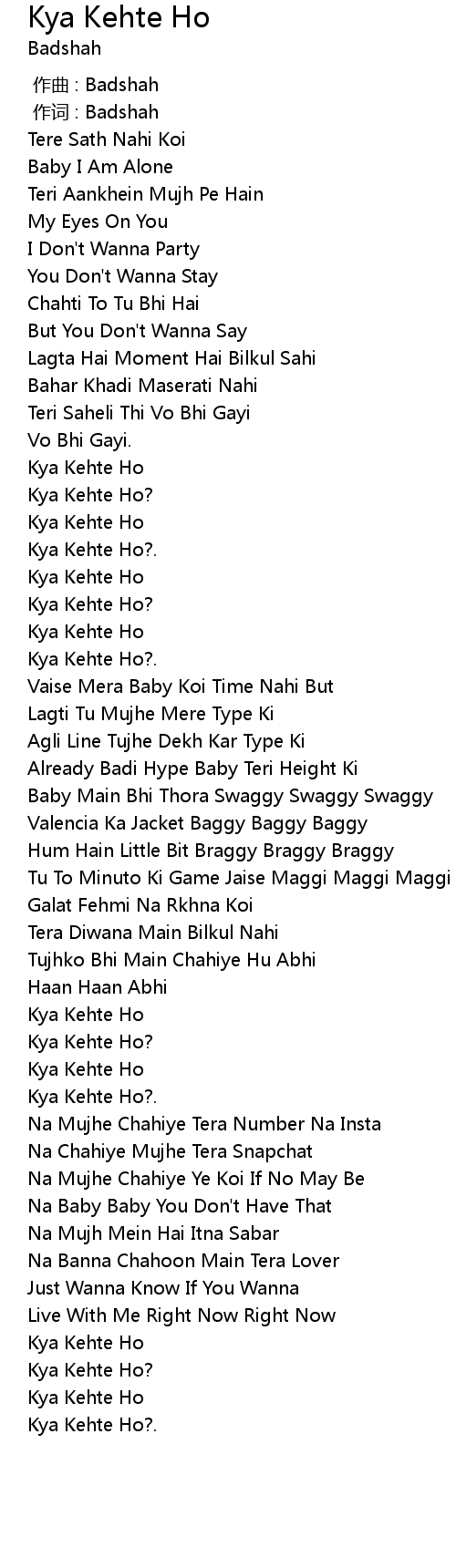 Kya Kehte Ho
Badshah

作曲 : Badshah
作词 : Badshah
Tere Sath Nahi Koi
Baby I Am Alone
Teri Aankhein Mujh Pe Hain
My Eyes On You
I Don't Wanna Party
You Don't Wanna Stay
Chahti To Tu Bhi Hai
But You Don't Wanna Say
Lagta Hai Moment Hai Bilkul Sahi
Bahar Khadi Maserati Nahi
Teri Saheli Thi Vo Bhi Gayi
Vo Bhi Gayi.
Kya Kehte Ho
Kya Kehte Ho?
Kya Kehte Ho
Kya Kehte Ho?.
Kya Kehte Ho
Kya Kehte Ho?
Kya Kehte Ho
Kya Kehte Ho?.
Vaise Mera Baby Koi Time Nahi But
Lagti Tu Mujhe Mere Type Ki
Agli Line Tujhe Dekh Kar Type Ki
Already Badi Hype Baby Teri Height Ki
Baby Main Bhi Thora Swaggy Swaggy Swaggy
Valencia Ka Jacket Baggy Baggy Baggy
Hum Hain Little Bit Braggy Braggy Braggy
Tu To Minuto Ki Game Jaise Maggi Maggi Maggi
Galat Fehmi Na Rkhna Koi
Tera Diwana Main Bilkul Nahi
Tujhko Bhi Main Chahiye Hu Abhi
Haan Haan Abhi
Kya Kehte Ho
Kya Kehte Ho?
Kya Kehte Ho
Kya Kehte Ho?.
Na Mujhe Chahiye Tera Number Na Insta
Na Chahiye Mujhe Tera Snapchat
Na Mujhe Chahiye Ye Koi If No May Be
Na Baby Baby You Don't Have That
Na Mujh Mein Hai Itna Sabar
Na Banna Chahoon Main Tera Lover
Just Wanna Know If You Wanna
Live With Me Right Now Right Now
Kya Kehte Ho
Kya Kehte Ho?
Kya Kehte Ho
Kya Kehte Ho?.